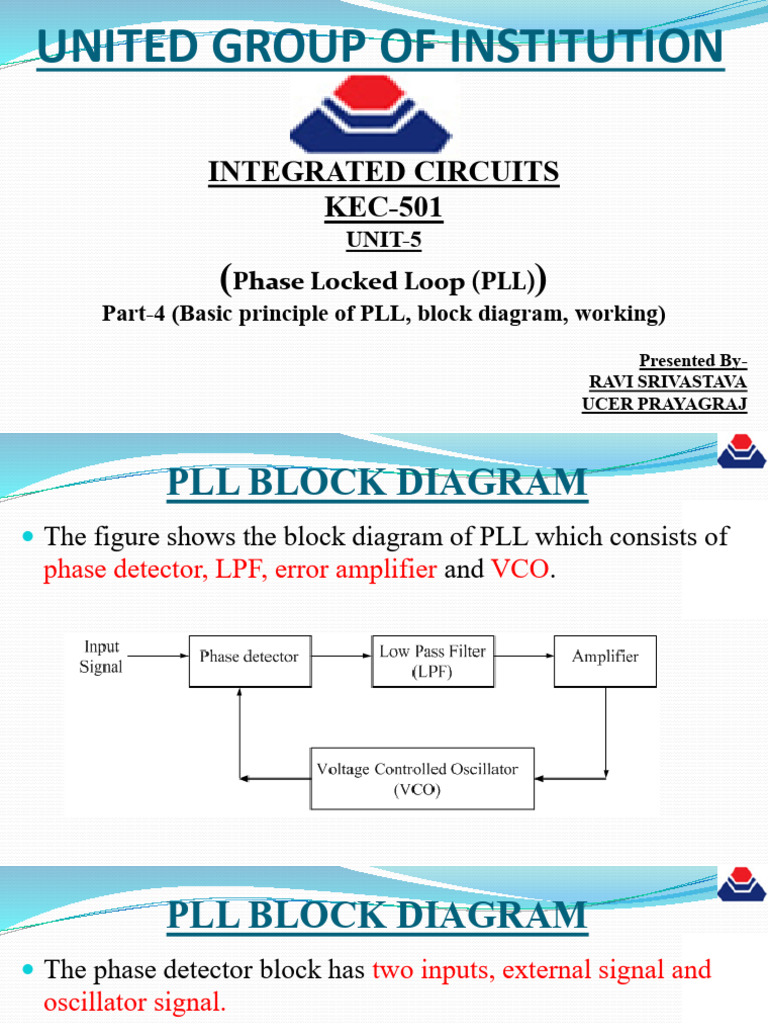 UNITED GROUP OF INSTITUTION

INTEGRATED CIRCUITS
KEC-501
UNIT-5
(Phase Locked Loop (PLL))
Part-4 (Basic principle of PLL, block diagram, working)

Presented By-
RAVI SRIVASTAVA
UCER PRAYAGRAJ

PLL BLOCK DIAGRAM

The figure shows the block diagram of PLL which consists of phase detector, LPF, error amplifier and VCO.

Input Signal
Phase detector
Low Pass Filter (LPF)
Amplifier
Voltage Controlled Oscillator (VCO)

PLL BLOCK DIAGRAM

The phase detector block has two inputs, external signal and oscillator signal.